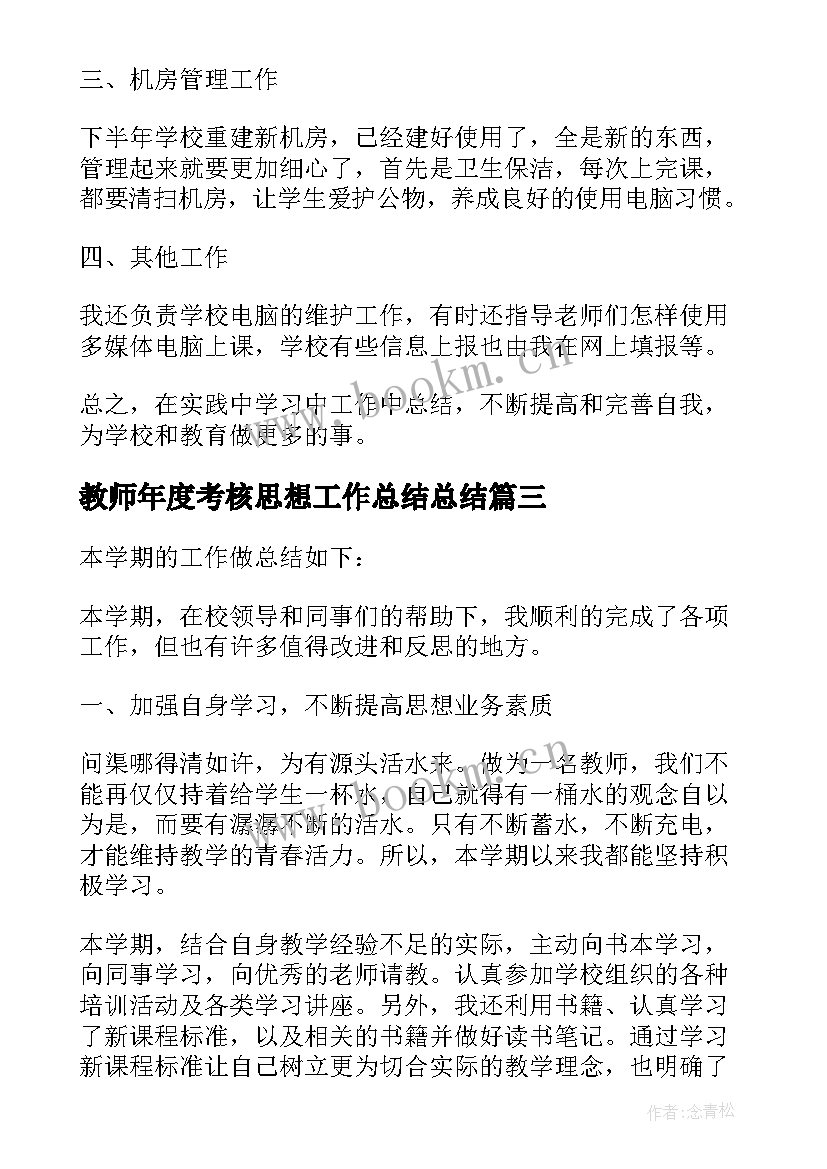 三、机房管理工作

下半年学校重建新机房，已经建好使用了，全是新的东西，管理起来就要更加细心了，首先是卫生保洁，每次上完课，都要清扫机房，让学生爱护公物，养成良好的使用电脑习惯。

四、其他工作

我还负责学校电脑的维护工作，有时还指导老师们怎样使用多媒体电脑上课，学校有些信息上报也由我在网上填报等。

总之，在实践中学习中工作中总结，不断提高和完善自我，为学校和教育做更多的事。

教师年度考核思想工作总结总结篇三

本学期的工作做总结如下：

本学期，在校领导和同事们的帮助下，我顺利的完成了各项工作，但也有许多值得改进和反思的地方。

一、加强自身学习，不断提高思想业务素质

问渠哪得清如许，为有源头活水来。做为一名教师，我们不能再仅仅持着给学生一杯水，自己就得有一桶水的观念自以为是，而要有潺潺不断的活水。只有不断蓄水，不断充电，才能维持教学的青春活力。所以，本学期以来我都能坚持积极学习。

本学期，结合自身教学经验不足的实际，主动向书本学习，向同事学习，向优秀的老师请教。认真参加学校组织的各种培训活动及各类学习讲座。另外，我还利用书籍、认真学习了新课程标准，以及相关的书籍并做好读书笔记。通过学习新课程标准让自己树立更为切合实际的教学理念，也明确了

www.bookm.cn

作者：念青松